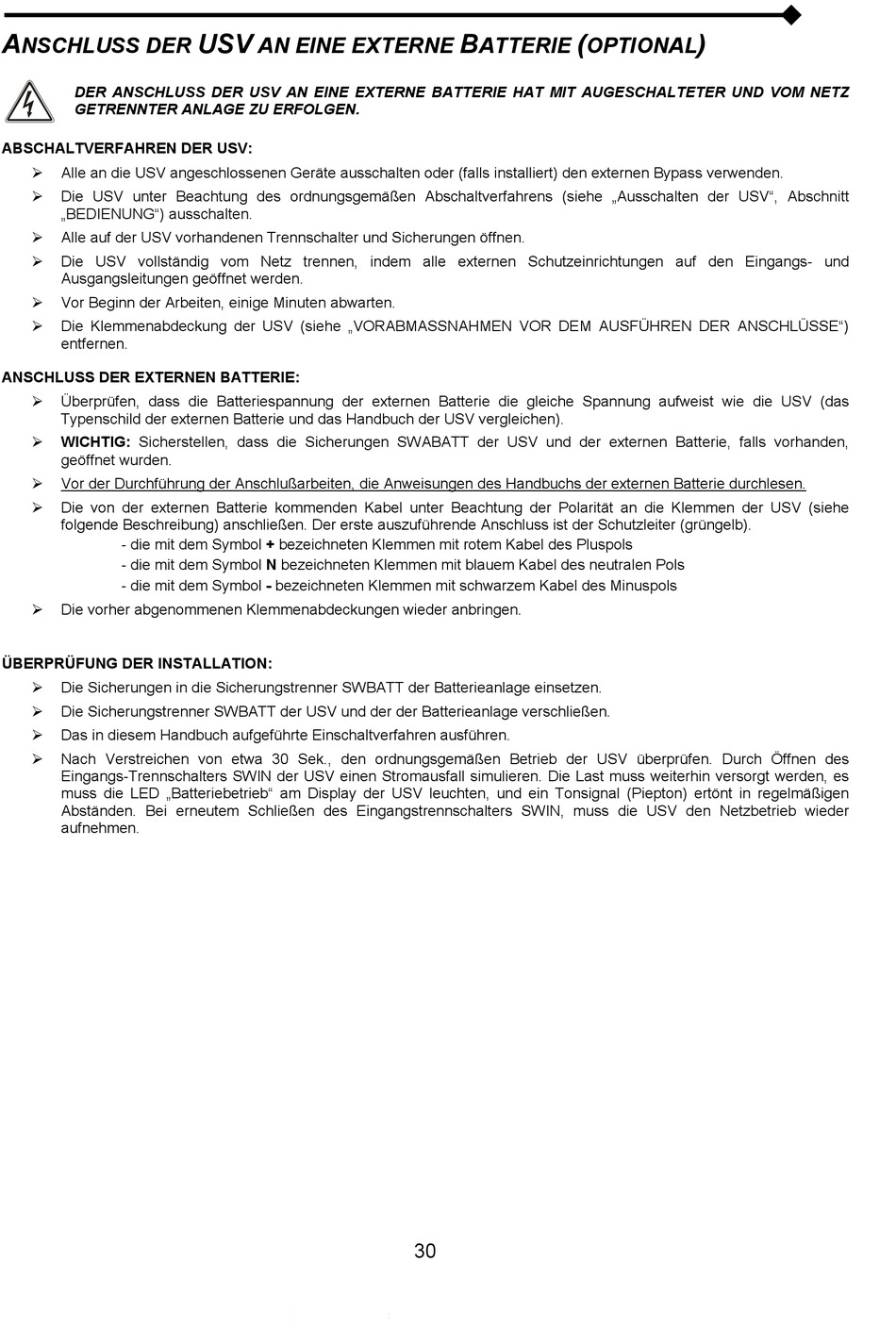 ANSCHLUSS DER USV AN EINE EXTERNE BATTERIE (OPTIONAL)

DER ANSCHLUSS DER USV AN EINE EXTERNE BATTERIE HAT MIT AUGESCHALTETER UND VOM NETZ GETRENNTER ANLAGE ZU ERFOLGEN.

ABSCHALTVERFAHREN DER USV:

➢ Alle an die USV angeschlossenen Geräte ausschalten oder (falls installiert) den externen Bypass verwenden.

➢ Die USV unter Beachtung des ordnungsgemäßen Abschaltverfahrens (siehe „Ausschalten der USV“, Abschnitt „BEDIENUNG“) ausschalten.

➢ Alle auf der USV vorhandenen Trennschalter und Sicherungen öffnen.

➢ Die USV vollständig vom Netz trennen, indem alle externen Schutzeinrichtungen auf den Eingangs- und Ausgangsleitungen geöffnet werden.

➢ Vor Beginn der Arbeiten, einige Minuten abwarten.

➢ Die Klemmenabdeckung der USV (siehe „VORABMASSNAHMEN VOR DEM AUSFÜHREN DER ANSCHLÜSSE“) entfernen.

ANSCHLUSS DER EXTERNEN BATTERIE:

➢ Überprüfen, dass die Batteriespannung der externen Batterie die gleiche Spannung aufweist wie die USV (das Typenschild der externen Batterie und das Handbuch der USV vergleichen).

➢ WICHTIG: Sicherstellen, dass die Sicherungen SWABATT der USV und der externen Batterie, falls vorhanden, geöffnet wurden.

➢ Vor der Durchführung der Anschlußarbeiten, die Anweisungen des Handbuchs der externen Batterie durchlesen.

➢ Die von der externen Batterie kommenden Kabel unter Beachtung der Polarität an die Klemmen der USV (siehe folgende Beschreibung) anschließen. Der erste auszuführende Anschluss ist der Schutzleiter (grüngelb).
- die mit dem Symbol + bezeichneten Klemmen mit rotem Kabel des Pluspols
- die mit dem Symbol N bezeichneten Klemmen mit blauem Kabel des neutralen Pols
- die mit dem Symbol - bezeichneten Klemmen mit schwarzem Kabel des Minuspols

➢ Die vorher abgenommenen Klemmenabdeckungen wieder anbringen.

ÜBERPRÜFUNG DER INSTALLATION:

➢ Die Sicherungen in die Sicherungstrenner SWBATT der Batterieanlage einsetzen.

➢ Die Sicherungstrenner SWBATT der USV und der der Batterieanlage verschließen.

➢ Das in diesem Handbuch aufgeführte Einschaltverfahren ausführen.

➢ Nach Verstreichen von etwa 30 Sek., den ordnungsgemäßen Betrieb der USV überprüfen. Durch Öffnen des Eingangs-Trennschalters SWIN der USV einen Stromausfall simulieren. Die Last muss weiterhin versorgt werden, es muss die LED „Batteriebetrieb“ am Display der USV leuchten, und ein Tonsignal (Piepton) ertönt in regelmäßigen Abständen. Bei erneutem Schließen des Eingangstrennschalters SWIN, muss die USV den Netzbetrieb wieder aufnehmen.

30